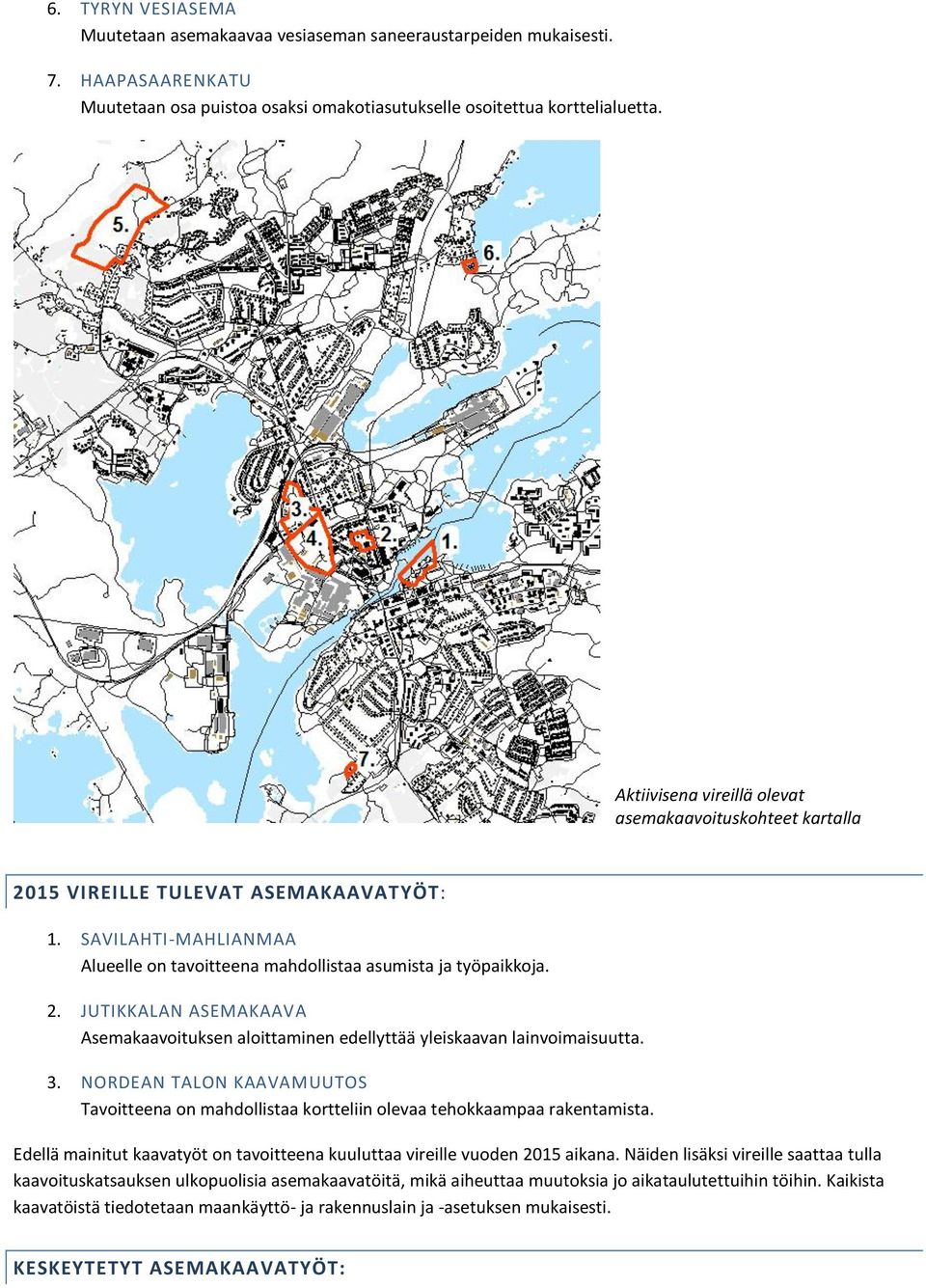 6. TYRYN VESIASEMA
Muutetaan asemakaavaa vesiaseman saneeraustarpeiden mukaisesti.

7. HAAPASAARENKATU
Muutetaan osa puistoa osaksi omakotiasutukselle osoitettua korttelialuetta.

5.

6.

3.

4.

2.

1.

7.

Aktiivisena vireillä olevat asemakaavoituskohteet kartalla

2015 VIREILLE TULEVAT ASEMAKAAVATYÖT:

1. SAVILAHTI-MAHLIANMAA
Alueelle on tavoitteena mahdollistaa asumista ja työpaikkoja.

2. JUTIKKALAN ASEMAKAAVA
Asemakaavoituksen aloittaminen edellyttää yleiskaavan lainvoimaisuutta.

3. NORDEAN TALON KAAVAMUUTOS
Tavoitteena on mahdollistaa kortteliin olevaa tehokkaampaa rakentamista.

Edellä mainitut kaavatyöt on tavoitteena kuuluttaa vireille vuoden 2015 aikana. Näiden lisäksi vireille saattaa tulla kaavoituskatsauksen ulkopuolisia asemakaavatöitä, mikä aiheuttaa muutoksia jo aikataulutettuihin töihin. Kaikista kaavatöistä tiedotetaan maankäyttö- ja rakennuslain ja -asetuksen mukaisesti.

KESKEYTETYT ASEMAKAAVATYÖT: